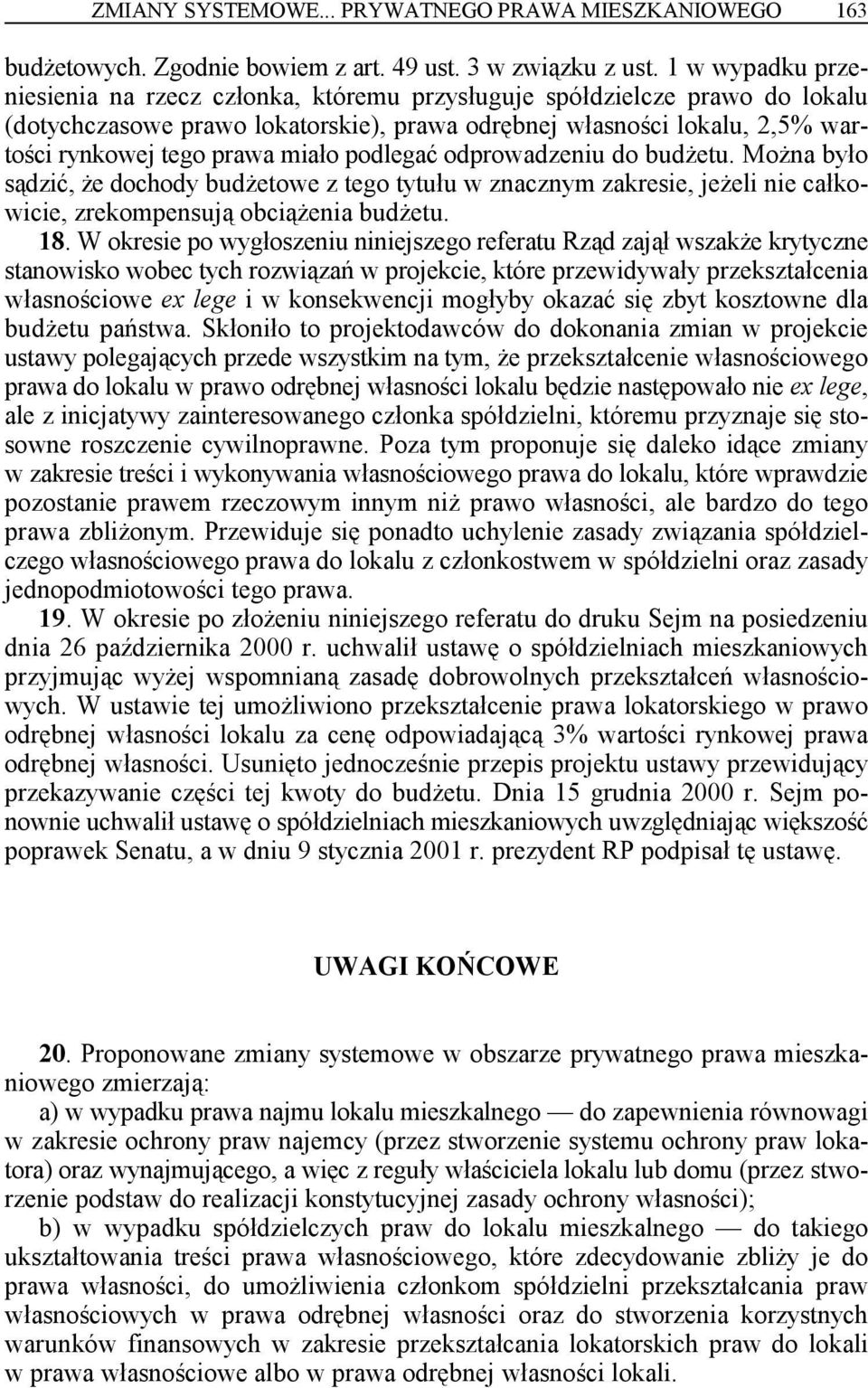 ZMIANY SYSTEMOWE... PRYWATNEGO PRAWA MIESZKANIOWEGO 163

budżetowych. Zgodnie bowiem z art. 49 ust. 3 w związku z ust. 1 w wypadku przeniesienia na rzecz członka, któremu przysługuje spółdzielcze prawo do lokalu (dotychczasowe prawo lokatorskie), prawa odrębnej własności lokalu, 2,5% wartości rynkowej tego prawa miało podlegać odprowadzeniu do budżetu. Można było sądzić, że dochody budżetowe z tego tytułu w znacznym zakresie, jeżeli nie całkowicie, zrekompensują obciążenia budżetu.

18. W okresie po wygłoszeniu niniejszego referatu Rząd zajął wszakże krytyczne stanowisko wobec tych rozwiązań w projekcie, które przewidywały przekształcenia własnościowe ex lege i w konsekwencji mogłyby okazać się zbyt kosztowne dla budżetu państwa. Skłoniło to projektodawców do dokonania zmian w projekcie ustawy polegających przede wszystkim na tym, że przekształcenie własnościowego prawa do lokalu w prawo odrębnej własności lokalu będzie następowało nie ex lege, ale z inicjatywy zainteresowanego członka spółdzielni, któremu przyznaje się stosowne roszczenie cywilnoprawne. Poza tym proponuje się daleko idące zmiany w zakresie treści i wykonywania własnościowego prawa do lokalu, które wprawdzie pozostanie prawem rzeczowym innym niż prawo własności, ale bardzo do tego prawa zbliżonym. Przewiduje się ponadto uchylenie zasady związania spółdzielczego własnościowego prawa do lokalu z członkostwem w spółdzielni oraz zasady jednopodmiotowości tego prawa.

19. W okresie po złożeniu niniejszego referatu do druku Sejm na posiedzeniu dnia 26 października 2000 r. uchwalił ustawę o spółdzielniach mieszkaniowych przyjmując wyżej wspomnianą zasadę dobrowolnych przekształceń własnościowych. W ustawie tej umożliwiono przekształcenie prawa lokatorskiego w prawo odrębnej własności lokalu za cenę odpowiadającą 3% wartości rynkowej prawa odrębnej własności. Usunięto jednocześnie przepis projektu ustawy przewidujący przekazywanie części tej kwoty do budżetu. Dnia 15 grudnia 2000 r. Sejm ponownie uchwalił ustawę o spółdzielniach mieszkaniowych uwzględniając większość poprawek Senatu, a w dniu 9 stycznia 2001 r. prezydent RP podpisał tę ustawę.

UWAGI KOŃCOWE

20. Proponowane zmiany systemowe w obszarze prywatnego prawa mieszkaniowego zmierzają:

a) w wypadku prawa najmu lokalu mieszkalnego — do zapewnienia równowagi w zakresie ochrony praw najemcy (przez stworzenie systemu ochrony praw lokatora) oraz wynajmującego, a więc z reguły właściciela lokalu lub domu (przez stworzenie podstaw do realizacji konstytucyjnej zasady ochrony własności);

b) w wypadku spółdzielczych praw do lokalu mieszkalnego — do takiego ukształtowania treści prawa własnościowego, które zdecydowanie zbliży je do prawa własności, do umożliwienia członkom spółdzielni przekształcania praw własnościowych w prawa odrębnej własności oraz do stworzenia korzystnych warunków finansowych w zakresie przekształcania lokatorskich praw do lokali w prawa własnościowe albo w prawa odrębnej własności lokali.